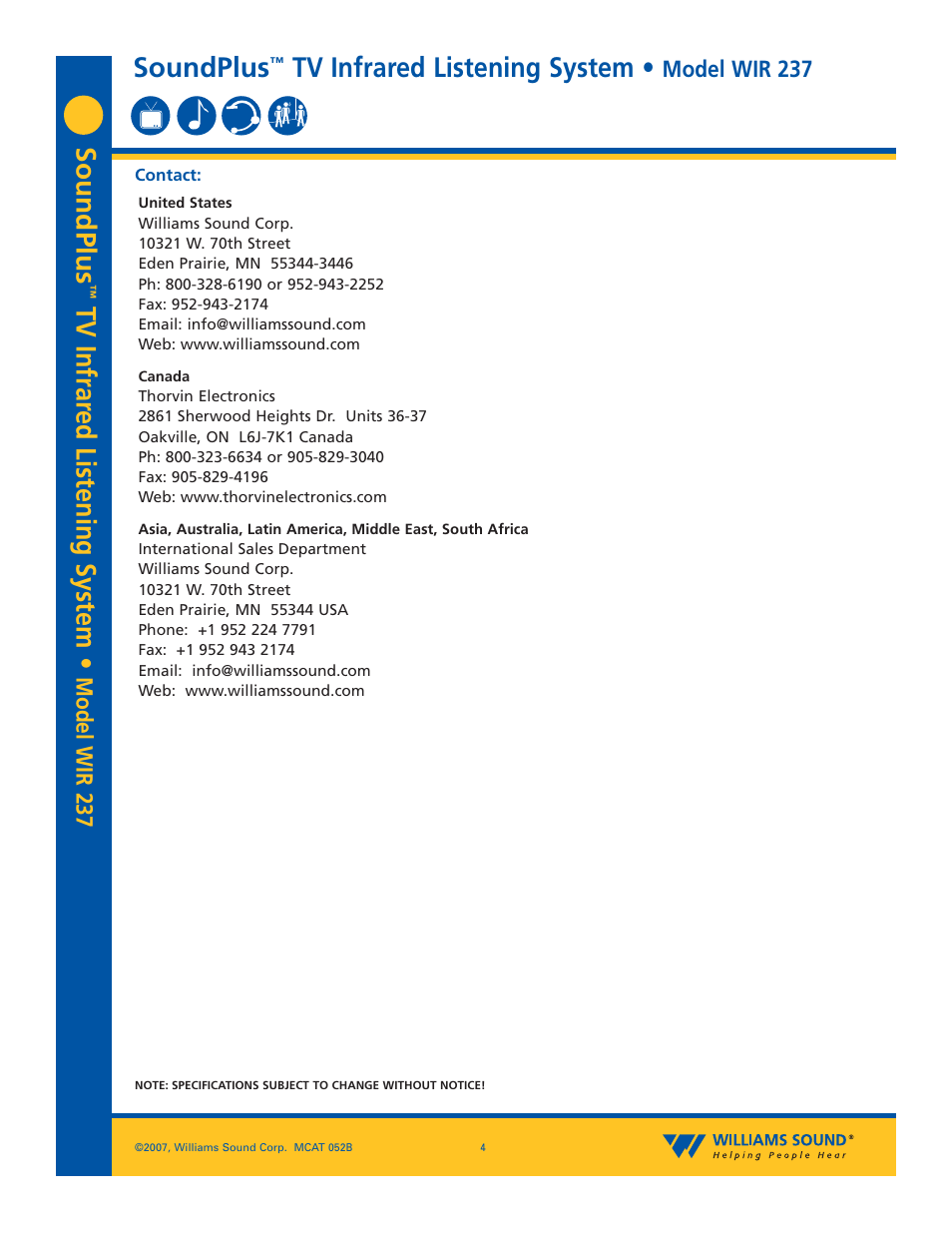 SoundPlus™ TV Infrared Listening System • Model WIR 237

SoundPlus™ TV Infrared Listening System • Model WIR 237

Contact:

United States
Williams Sound Corp.
10321 W. 70th Street
Eden Prairie, MN 55344-3446
Ph: 800-328-6190 or 952-943-2252
Fax: 952-943-2174
Email: info@williamssound.com
Web: www.williamssound.com

Canada
Thorvin Electronics
2861 Sherwood Heights Dr. Units 36-37
Oakville, ON L6J-7K1 Canada
Ph: 800-323-6634 or 905-829-3040
Fax: 905-829-4196
Web: www.thorvinelectronics.com

Asia, Australia, Latin America, Middle East, South Africa
International Sales Department
Williams Sound Corp.
10321 W. 70th Street
Eden Prairie, MN 55344 USA
Phone: +1 952 224 7791
Fax: +1 952 943 2174
Email: info@williamssound.com
Web: www.williamssound.com

NOTE: SPECIFICATIONS SUBJECT TO CHANGE WITHOUT NOTICE!

©2007, Williams Sound Corp. MCAT 052B

4

WILLIAMS SOUND®
Helping People Hear